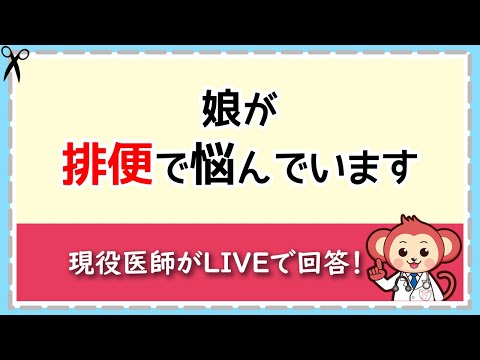 娘が
排便で悩んでいます

現役医師がLIVEで回答！